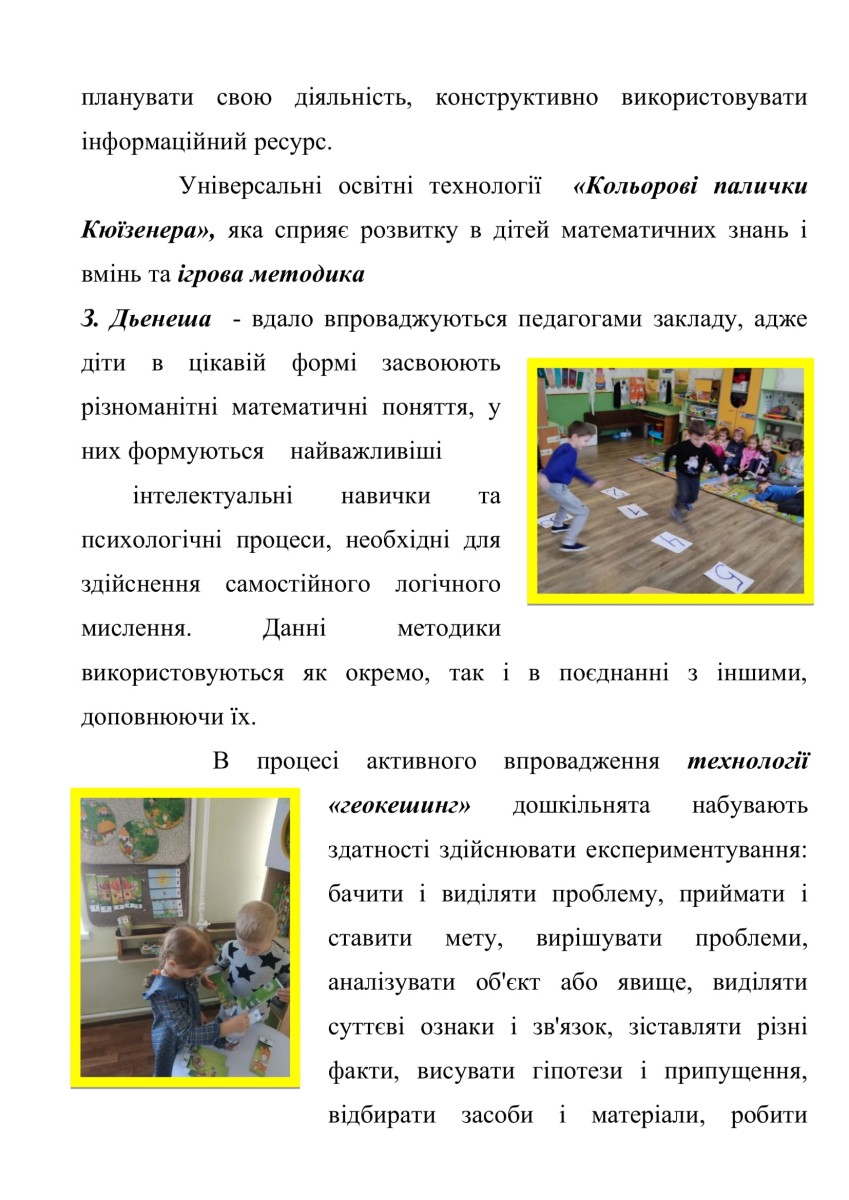 планувати свою діяльність, конструктивно використовувати інформаційний ресурс.

Універсальні освітні технології «Кольорові палички Кюїзенера», яка сприяє розвитку в дітей математичних знань і вмінь та ігрова методика

З. Дьенеша - вдало впроваджуються педагогами закладу, адже діти в цікавій формі засвоюють різноманітні математичні поняття, у них формуються найважливіші інтелектуальні навички та психологічні процеси, необхідні для здійснення самостійного логічного мислення. Данні методики використовуються як окремо, так і в поєднанні з іншими, доповнюючи їх.

В процесі активного впровадження технології «геокешинг» дошкільнята набувають здатності здійснювати експериментування: бачити і виділяти проблему, приймати і ставити мету, вирішувати проблеми, аналізувати об'єкт або явище, виділяти суттєві ознаки і зв'язок, зіставляти різні факти, висувати гіпотези і припущення, відбирати засоби і матеріали, робити